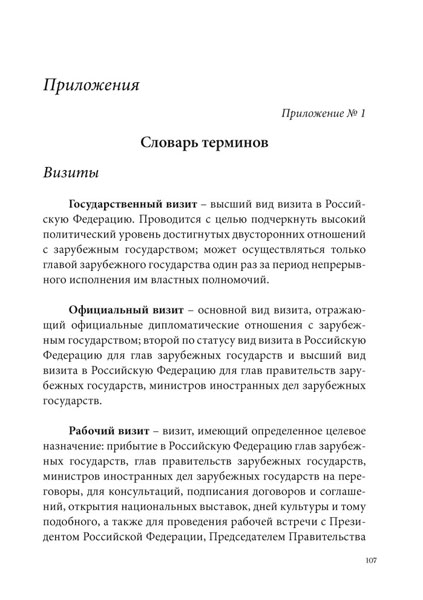 Приложения

Приложение № 1

Словарь терминов

Визиты

Государственный визит – высший вид визита в Российскую Федерацию. Проводится с целью подчеркнуть высокий политический уровень достигнутых двусторонних отношений с зарубежным государством; может осуществляться только главой зарубежного государства один раз за период непрерывного исполнения им властных полномочий.

Официальный визит – основной вид визита, отражающий официальные дипломатические отношения с зарубежным государством; второй по статусу вид визита в Российскую Федерацию для глав зарубежных государств и высший вид визита в Российскую Федерацию для глав правительств зарубежных государств, министров иностранных дел зарубежных государств.

Рабочий визит – визит, имеющий определенное целевое назначение: прибытие в Российскую Федерацию глав зарубежных государств, глав правительств зарубежных государств, министров иностранных дел зарубежных государств на переговоры, для консультаций, подписания договоров и соглашений, открытия национальных выставок, дней культуры и тому подобного, а также для проведения рабочей встречи с Президентом Российской Федерации, Председателем Правительства

107